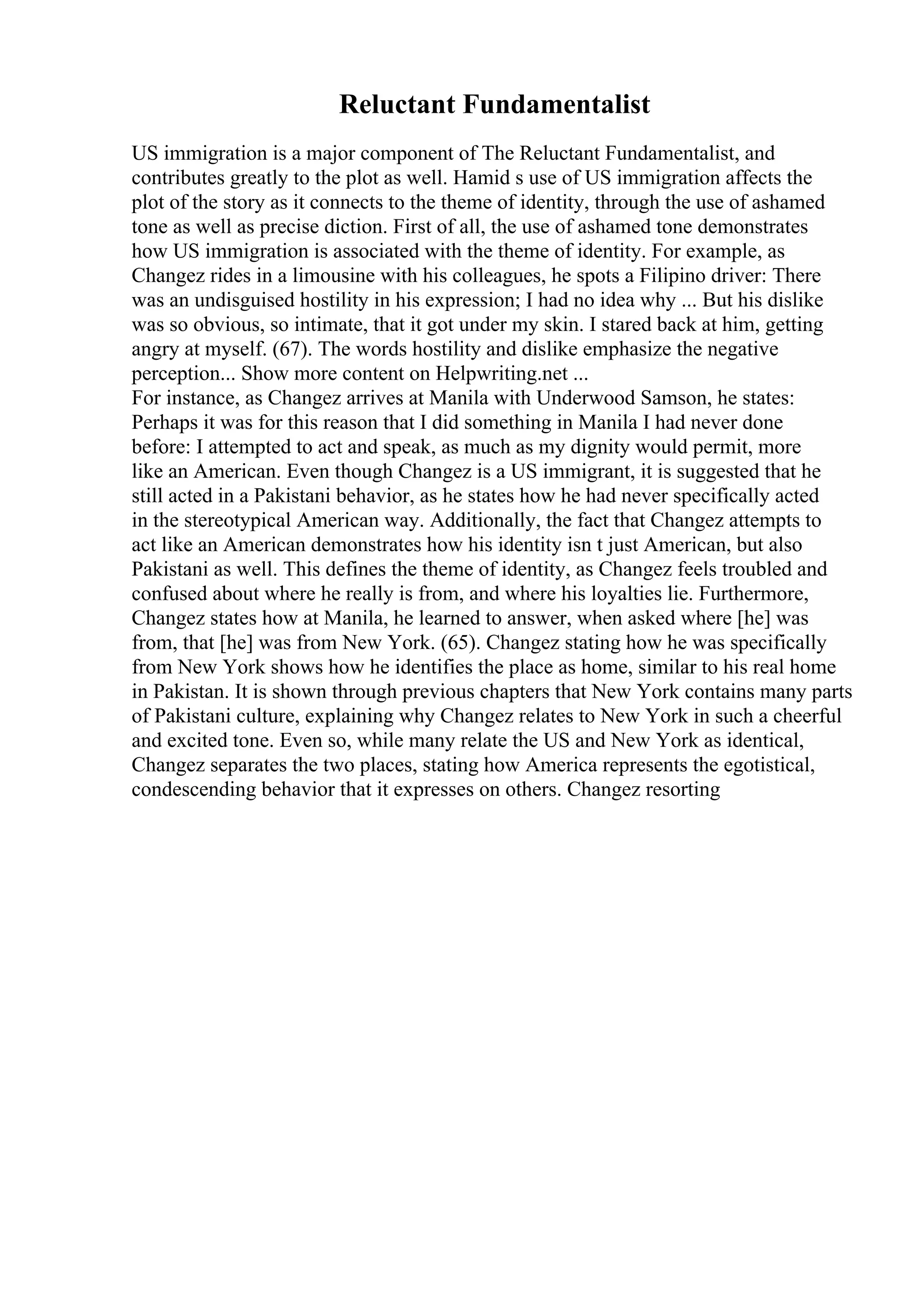 Reluctant Fundamentalist

US immigration is a major component of The Reluctant Fundamentalist, and contributes greatly to the plot as well. Hamid s use of US immigration affects the plot of the story as it connects to the theme of identity, through the use of ashamed tone as well as precise diction. First of all, the use of ashamed tone demonstrates how US immigration is associated with the theme of identity. For example, as Changez rides in a limousine with his colleagues, he spots a Filipino driver: There was an undisguised hostility in his expression; I had no idea why ... But his dislike was so obvious, so intimate, that it got under my skin. I stared back at him, getting angry at myself. (67). The words hostility and dislike emphasize the negative perception... Show more content on Helpwriting.net ...
For instance, as Changez arrives at Manila with Underwood Samson, he states: Perhaps it was for this reason that I did something in Manila I had never done before: I attempted to act and speak, as much as my dignity would permit, more like an American. Even though Changez is a US immigrant, it is suggested that he still acted in a Pakistani behavior, as he states how he had never specifically acted in the stereotypical American way. Additionally, the fact that Changez attempts to act like an American demonstrates how his identity isn t just American, but also Pakistani as well. This defines the theme of identity, as Changez feels troubled and confused about where he really is from, and where his loyalties lie. Furthermore, Changez states how at Manila, he learned to answer, when asked where [he] was from, that [he] was from New York. (65). Changez stating how he was specifically from New York shows how he identifies the place as home, similar to his real home in Pakistan. It is shown through previous chapters that New York contains many parts of Pakistani culture, explaining why Changez relates to New York in such a cheerful and excited tone. Even so, while many relate the US and New York as identical, Changez separates the two places, stating how America represents the egotistical, condescending behavior that it expresses on others. Changez resorting